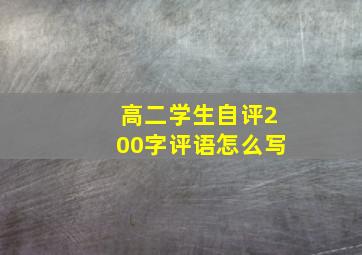 高二学生自评200字评语怎么写